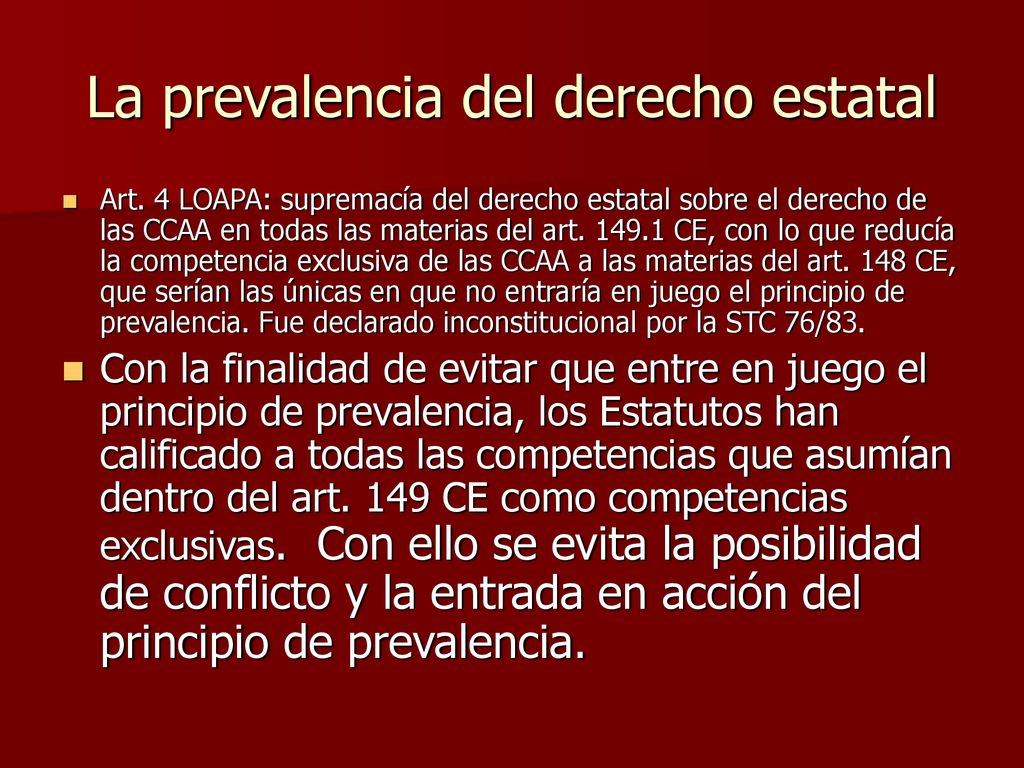 La prevalencia del derecho estatal

Art. 4 LOAPA: supremacía del derecho estatal sobre el derecho de las CCAA en todas las materias del art. 149.1 CE, con lo que reducía la competencia exclusiva de las CCAA a las materias del art. 148 CE, que serían las únicas en que no entraría en juego el principio de prevalencia. Fue declarado inconstitucional por la STC 76/83.

Con la finalidad de evitar que entre en juego el principio de prevalencia, los Estatutos han calificado a todas las competencias que asumían dentro del art. 149 CE como competencias exclusivas. Con ello se evita la posibilidad de conflicto y la entrada en acción del principio de prevalencia.